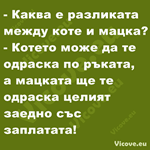 - Каква е разликата между коте и мацка?
- Котето може да те одраска по ръката, а мацката ще те одраска целият заедно със заплатата!

Vicove.eu